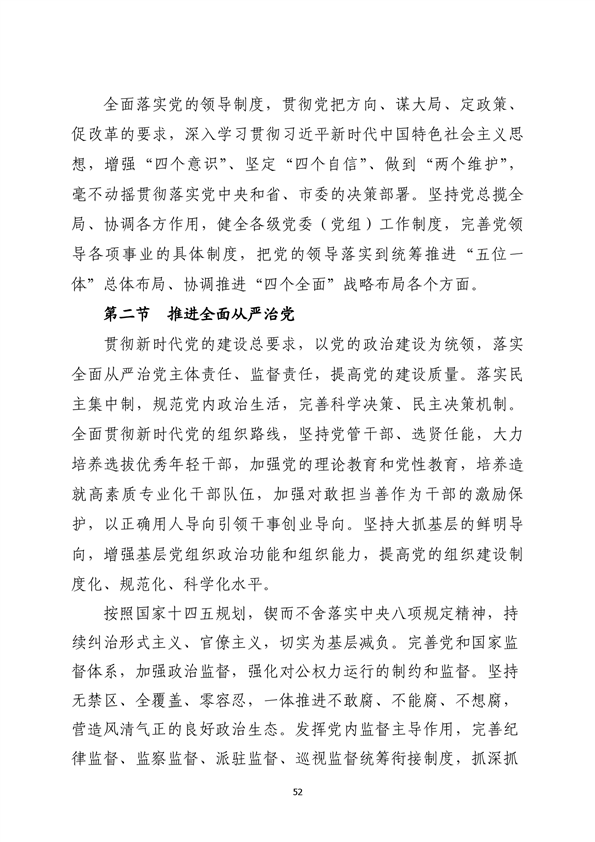 全面落实党的领导制度，贯彻党把方向、谋大局、定政策、促改革的要求，深入学习贯彻习近平新时代中国特色社会主义思想，增强“四个意识”、坚定“四个自信”、做到“两个维护”，毫不动摇贯彻落实党中央和省、市委的决策部署。坚持党总揽全局、协调各方作用，健全各级党委（党组）工作制度，完善党领导各项事业的具体制度，把党的领导落实到统筹推进“五位一体”总体布局、协调推进“四个全面”战略布局各个方面。

第二节　推进全面从严治党

贯彻新时代党的建设总要求，以党的政治建设为统领，落实全面从严治党主体责任、监督责任，提高党的建设质量。落实民主集中制，规范党内政治生活，完善科学决策、民主决策机制。全面贯彻新时代党的组织路线，坚持党管干部、选贤任能，大力培养选拔优秀年轻干部，加强党的理论教育和党性教育，培养造就高素质专业化干部队伍，加强对敢担当善作为干部的激励保护，以正确用人导向引领干事创业导向。坚持大抓基层的鲜明导向，增强基层党组织政治功能和组织能力，提高党的组织建设制度化、规范化、科学化水平。

按照国家十四五规划，锲而不舍落实中央八项规定精神，持续纠治形式主义、官僚主义，切实为基层减负。完善党和国家监督体系，加强政治监督，强化对公权力运行的制约和监督。坚持无禁区、全覆盖、零容忍，一体推进不敢腐、不能腐、不想腐，营造风清气正的良好政治生态。发挥党内监督主导作用，完善纪律监督、监察监督、派驻监督、巡视监督统筹衔接制度，抓深抓

52